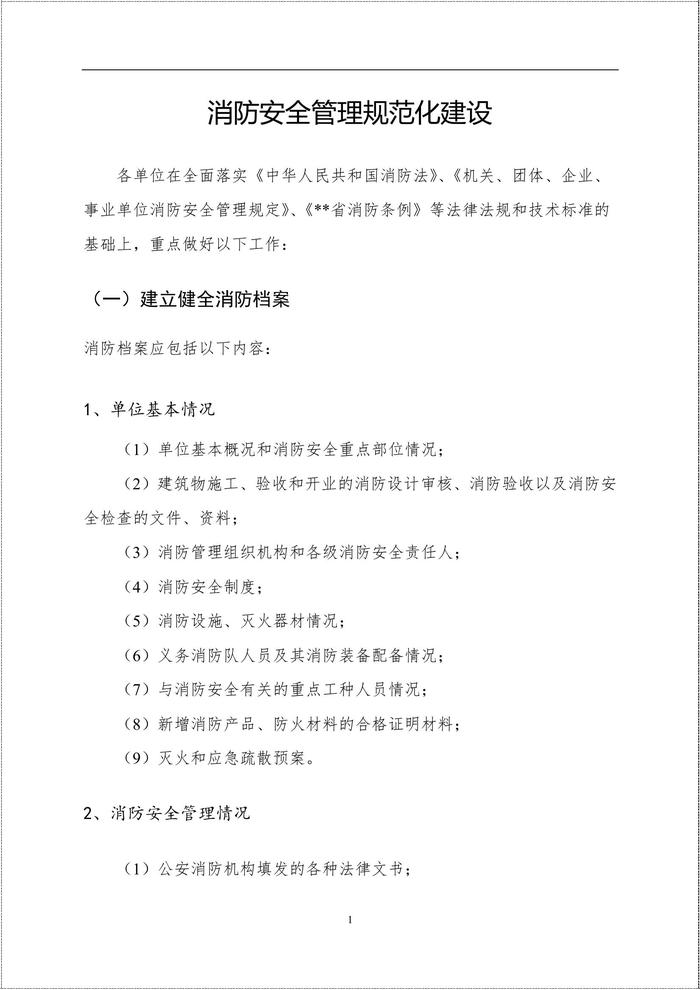 消防安全管理规范化建设

各单位在全面落实《中华人民共和国消防法》、《机关、团体、企业、事业单位消防安全管理规定》、《**省消防条例》等法律法规和技术标准的基础上，重点做好以下工作：

（一）建立健全消防档案

消防档案应包括以下内容：

1、单位基本情况

（1）单位基本概况和消防安全重点部位情况；

（2）建筑物施工、验收和开业的消防设计审核、消防验收以及消防安全检查的文件、资料；

（3）消防管理组织机构和各级消防安全责任人；

（4）消防安全制度；

（5）消防设施、灭火器材情况；

（6）义务消防队人员及其消防装备配备情况；

（7）与消防安全有关的重点工种人员情况；

（8）新增消防产品、防火材料的合格证明材料；

（9）灭火和应急疏散预案。

2、消防安全管理情况

（1）公安消防机构填发的各种法律文书；

1